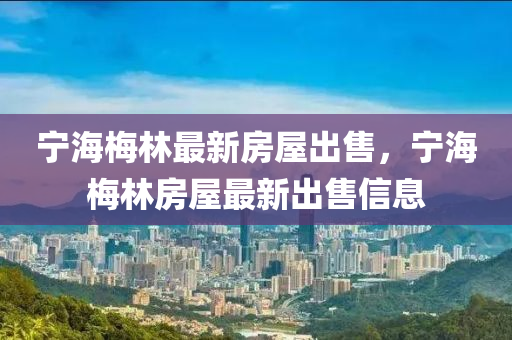 宁海梅林最新房屋出售，宁海梅林房屋最新出售信息